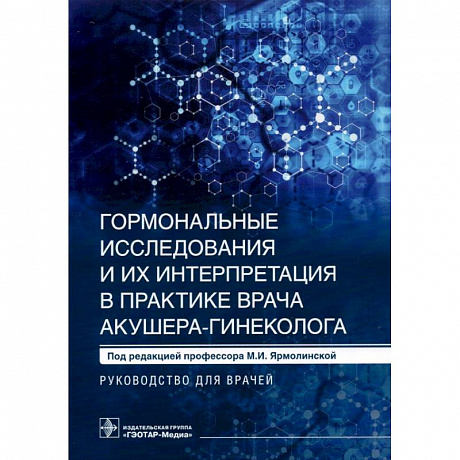 ГОРМОНАЛЬНЫЕ ИССЛЕДОВАНИЯ И ИХ ИНТЕРПРЕТАЦИЯ В ПРАКТИКЕ ВРАЧА АКУШЕРА-ГИНЕКОЛОГА

Под редакцией профессора М.И. Ярмолинской

РУКОВОДСТВО ДЛЯ ВРАЧЕЙ

ИЗДАТЕЛЬСКАЯ ГРУППА «ГЭОТАР-Медиа»